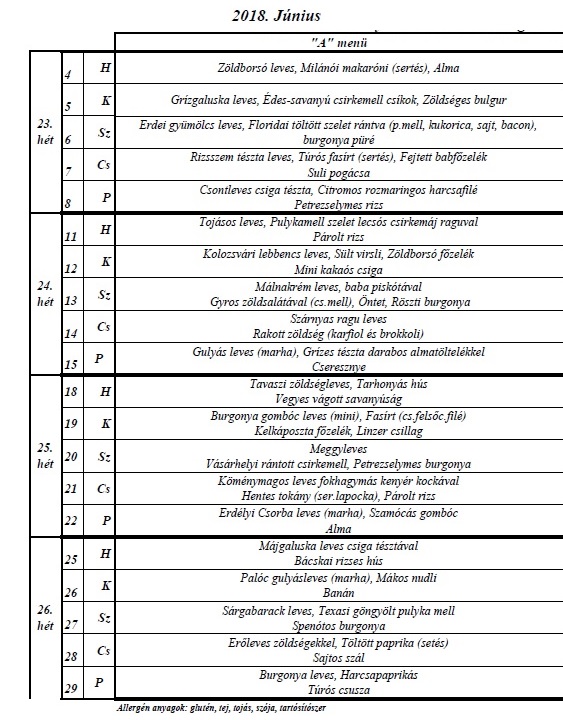 2018. Június

| | | | "A" menü |
|---|---|---|---|
| 23. hét | 4 | H | Zöldborsó leves, Milánói makaróni (sertés), Alma |
| | 5 | K | Grízgaluska leves, Édes-savanyú csirkemell csíkok, Zöldséges bulgur |
| | 6 | Sz | Erdei gyümölcs leves, Floridai töltött szelet rántva (p.mell, kukorica, sajt, bacon), burgonya püré |
| | 7 | Cs | Rizsszem tészta leves, Túrós fasírt (sertés), Fejtett babfőzelék Suli pogácsa |
| | 8 | P | Csontleves csiga tészta, Citromos rozmaringos harcsafilé Petrezselymes rizs |
| 24. hét | 11 | H | Tojásos leves, Pulykamell szelet lecsós csirkemáj raguval Párolt rizs |
| | 12 | K | Kolozsvári lebbencs leves, Sült virsli, Zöldborsó főzelék Mini kakaós csiga |
| | 13 | Sz | Málnakrém leves, baba piskótával Gyros zöldsalátával (cs.mell), Öntet, Röszti burgonya |
| | 14 | Cs | Szárnyas ragu leves Rakott zöldség (karfiol és brokkoli) |
| | 15 | P | Gulyás leves (marha), Grízes tészta darabos almatöltelékkel Cseresznye |
| 25. hét | 18 | H | Tavaszi zöldségleves, Tarhonyás hús Vegyes vágott savanyúság |
| | 19 | K | Burgonya gombóc leves (mini), Fasírt (cs.felsőc.filé) Kelkáposzta főzelék, Linzer csillag |
| | 20 | Sz | Meggyleves Vásárhelyi rántott csirkemell, Petrezselymes burgonya |
| | 21 | Cs | Köménymagos leves fokhagymás kenyér kockával Hentes tokány (ser.lapocka), Párolt rizs |
| | 22 | P | Erdélyi Csorba leves (marha), Szamócás gombóc Alma |
| 26. hét | 25 | H | Májgaluska leves csiga tésztával Bácskai rizses hús |
| | 26 | K | Palóc gulyásleves (marha), Mákos nudli Banán |
| | 27 | Sz | Sárgabarack leves, Texasi göngyölt pulyka mell Spenótos burgonya |
| | 28 | Cs | Erőleves zöldségekkel, Töltött paprika (setés) Sajtos szál |
| | 29 | P | Burgonya leves, Harcsapaprikás Túrós csusza |

Allergén anyagok: glutén, tej, tojás, szója, tartósítószer